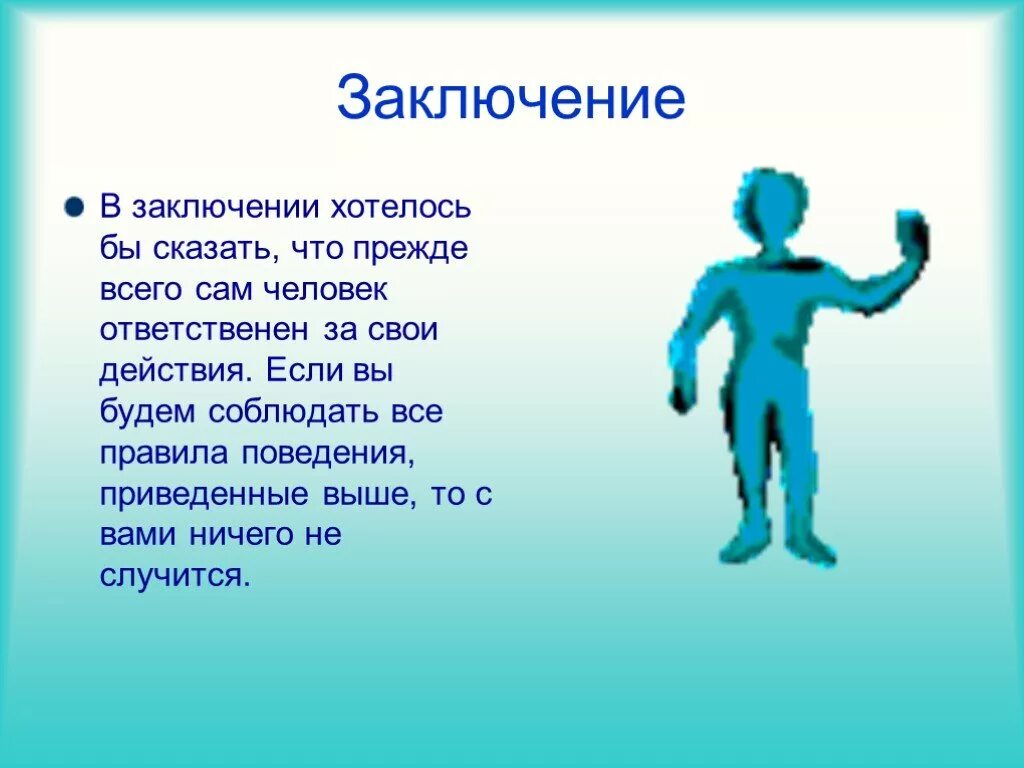 Заключение

В заключении хотелось бы сказать, что прежде всего сам человек ответственен за свои действия. Если вы будем соблюдать все правила поведения, приведенные выше, то с вами ничего не случится.